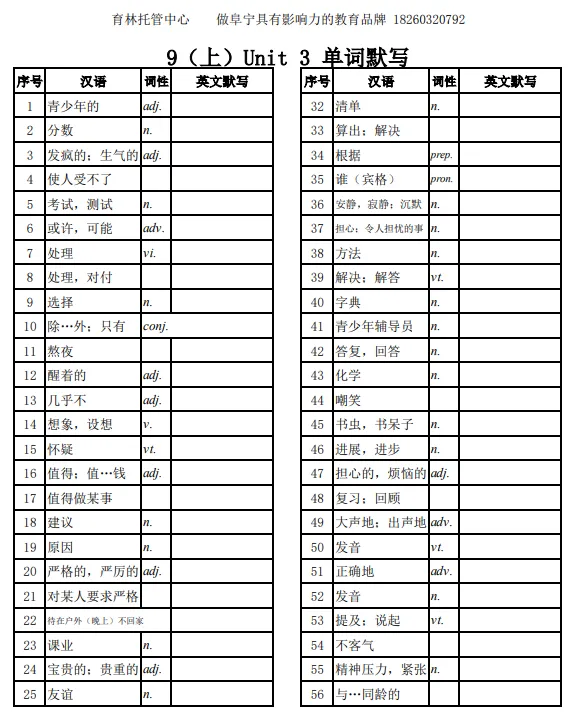 育林托管中心　　做阜宁具有影响力的教育品牌 18260320792

9（上）Unit 3 单词默写

| 序号 | 汉语 | 词性 | 英文默写 |
|---|---|---|---|
| 1 | 青少年的 | adj. | |
| 2 | 分数 | n. | |
| 3 | 发疯的；生气的 | adj. | |
| 4 | 使人受不了 | | |
| 5 | 考试，测试 | n. | |
| 6 | 或许，可能 | adv. | |
| 7 | 处理 | vi. | |
| 8 | 处理，对付 | | |
| 9 | 选择 | n. | |
| 10 | 除…外；只有 | conj. | |
| 11 | 熬夜 | | |
| 12 | 醒着的 | adj. | |
| 13 | 几乎不 | adj. | |
| 14 | 想象，设想 | v. | |
| 15 | 怀疑 | vt. | |
| 16 | 值得；值…钱 | adj. | |
| 17 | 值得做某事 | | |
| 18 | 建议 | n. | |
| 19 | 原因 | n. | |
| 20 | 严格的，严厉的 | adj. | |
| 21 | 对某人要求严格 | | |
| 22 | 待在户外（晚上）不回家 | | |
| 23 | 课业 | n. | |
| 24 | 宝贵的；贵重的 | adj. | |
| 25 | 友谊 | n. | |

| 序号 | 汉语 | 词性 | 英文默写 |
|---|---|---|---|
| 32 | 清单 | n. | |
| 33 | 算出；解决 | | |
| 34 | 根据 | prep. | |
| 35 | 谁（宾格） | pron. | |
| 36 | 安静，寂静；沉默 | n. | |
| 37 | 担心；令人担忧的事 | n. | |
| 38 | 方法 | n. | |
| 39 | 解决；解答 | vt. | |
| 40 | 字典 | n. | |
| 41 | 青少年辅导员 | n. | |
| 42 | 答复，回答 | n. | |
| 43 | 化学 | n. | |
| 44 | 嘲笑 | | |
| 45 | 书虫，书呆子 | n. | |
| 46 | 进展，进步 | n. | |
| 47 | 担心的，烦恼的 | adj. | |
| 48 | 复习；回顾 | | |
| 49 | 大声地；出声地 | adv. | |
| 50 | 发音 | vt. | |
| 51 | 正确地 | adv. | |
| 52 | 发音 | n. | |
| 53 | 提及；说起 | vt. | |
| 54 | 不客气 | | |
| 55 | 精神压力，紧张 | n. | |
| 56 | 与…同龄的 | | |